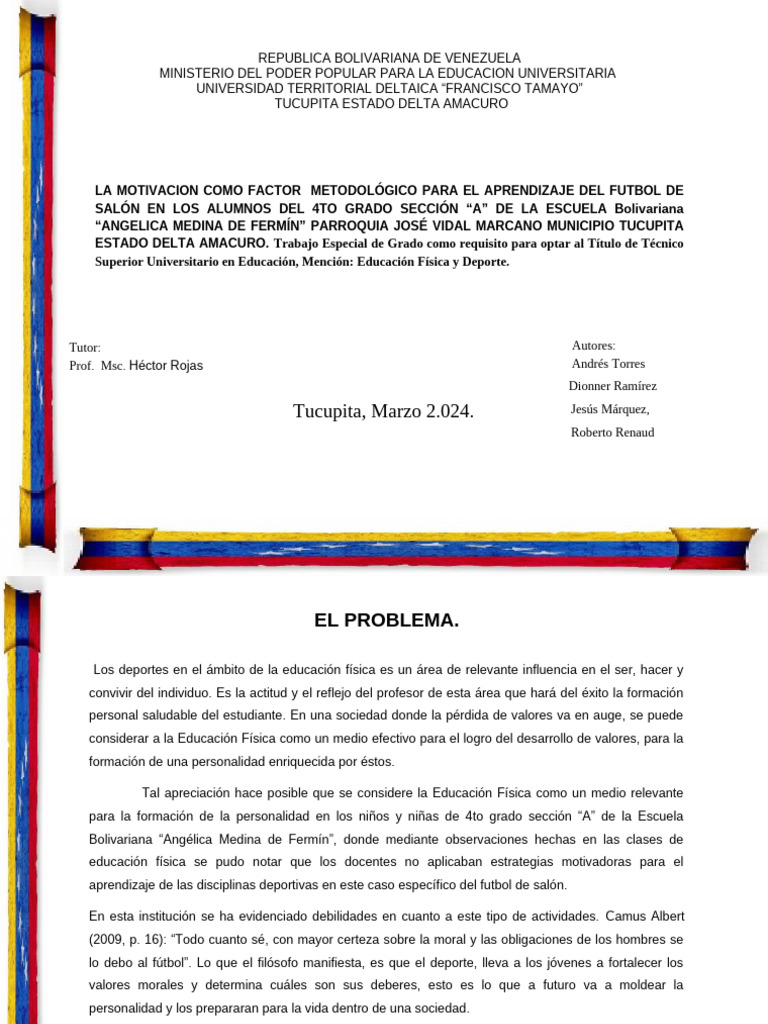 REPUBLICA BOLIVARIANA DE VENEZUELA
MINISTERIO DEL PODER POPULAR PARA LA EDUCACION UNIVERSITARIA
UNIVERSIDAD TERRITORIAL DELTAICA “FRANCISCO TAMAYO”
TUCUPITA ESTADO DELTA AMACURO

LA MOTIVACION COMO FACTOR METODOLÓGICO PARA EL APRENDIZAJE DEL FUTBOL DE SALÓN EN LOS ALUMNOS DEL 4TO GRADO SECCIÓN “A” DE LA ESCUELA Bolivariana “ANGELICA MEDINA DE FERMÍN” PARROQUIA JOSÉ VIDAL MARCANO MUNICIPIO TUCUPITA ESTADO DELTA AMACURO. Trabajo Especial de Grado como requisito para optar al Título de Técnico Superior Universitario en Educación, Mención: Educación Física y Deporte.

Tutor:
Prof. Msc. Héctor Rojas

Autores:
Andrés Torres
Dionner Ramírez
Jesús Márquez,
Roberto Renaud

Tucupita, Marzo 2.024.

EL PROBLEMA.

Los deportes en el ámbito de la educación física es un área de relevante influencia en el ser, hacer y convivir del individuo. Es la actitud y el reflejo del profesor de esta área que hará del éxito la formación personal saludable del estudiante. En una sociedad donde la pérdida de valores va en auge, se puede considerar a la Educación Física como un medio efectivo para el logro del desarrollo de valores, para la formación de una personalidad enriquecida por éstos.

Tal apreciación hace posible que se considere la Educación Física como un medio relevante para la formación de la personalidad en los niños y niñas de 4to grado sección “A” de la Escuela Bolivariana “Angélica Medina de Fermín”, donde mediante observaciones hechas en las clases de educación física se pudo notar que los docentes no aplicaban estrategias motivadoras para el aprendizaje de las disciplinas deportivas en este caso específico del futbol de salón.

En esta institución se ha evidenciado debilidades en cuanto a este tipo de actividades. Camus Albert (2009, p. 16): “Todo cuanto sé, con mayor certeza sobre la moral y las obligaciones de los hombres se lo debo al fútbol”. Lo que el filósofo manifiesta, es que el deporte, lleva a los jóvenes a fortalecer los valores morales y determina cuáles son sus deberes, esto es lo que a futuro va a moldear la personalidad y los prepararan para la vida dentro de una sociedad.